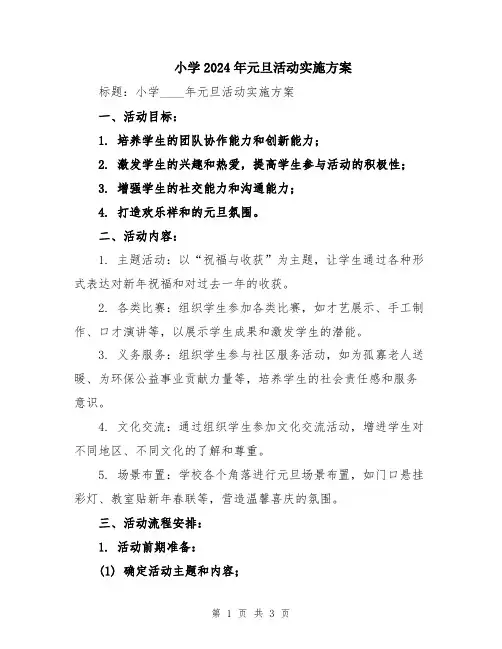 小学2024年元旦活动实施方案

标题：小学____年元旦活动实施方案

一、活动目标：

1. 培养学生的团队协作能力和创新能力；

2. 激发学生的兴趣和热爱，提高学生参与活动的积极性；

3. 增强学生的社交能力和沟通能力；

4. 打造欢乐祥和的元旦氛围。

二、活动内容：

1. 主题活动：以“祝福与收获”为主题，让学生通过各种形式表达对新年祝福和对过去一年的收获。

2. 各类比赛：组织学生参加各类比赛，如才艺展示、手工制作、口才演讲等，以展示学生成果和激发学生的潜能。

3. 义务服务：组织学生参与社区服务活动，如为孤寡老人送暖、为环保公益事业贡献力量等，培养学生的社会责任感和服务意识。

4. 文化交流：通过组织学生参加文化交流活动，增进学生对不同地区、不同文化的了解和尊重。

5. 场景布置：学校各个角落进行元旦场景布置，如门口悬挂彩灯、教室贴新年春联等，营造温馨喜庆的氛围。

三、活动流程安排：

1. 活动前期准备：

(1) 确定活动主题和内容；

第 1 页 共 3 页